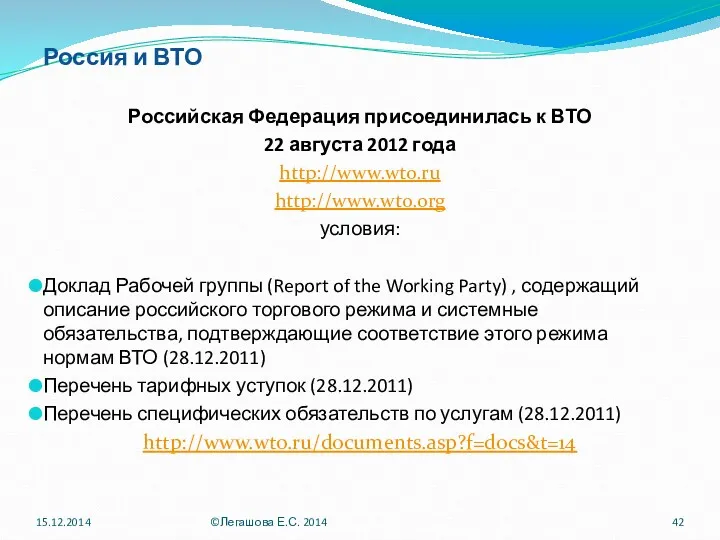 Россия и ВТО

Российская Федерация присоединилась к ВТО
22 августа 2012 года
http://www.wto.ru
http://www.wto.org
условия:

Доклад Рабочей группы (Report of the Working Party) , содержащий описание российского торгового режима и системные обязательства, подтверждающие соответствие этого режима нормам ВТО (28.12.2011)

Перечень тарифных уступок (28.12.2011)

Перечень специфических обязательств по услугам (28.12.2011)

http://www.wto.ru/documents.asp?f=docs&t=14

15.12.2014

©Легашова Е.С. 2014

42